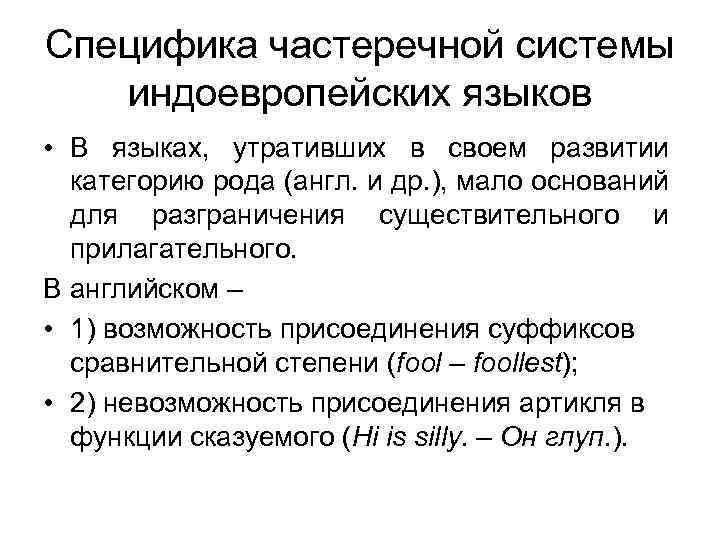 Специфика частеречной системы индоевропейских языков

• В языках, утративших в своем развитии категорию рода (англ. и др.), мало оснований для разграничения существительного и прилагательного.

В английском –

• 1) возможность присоединения суффиксов сравнительной степени (fool – foollest);

• 2) невозможность присоединения артикля в функции сказуемого (Hi is silly. – Он глуп.).